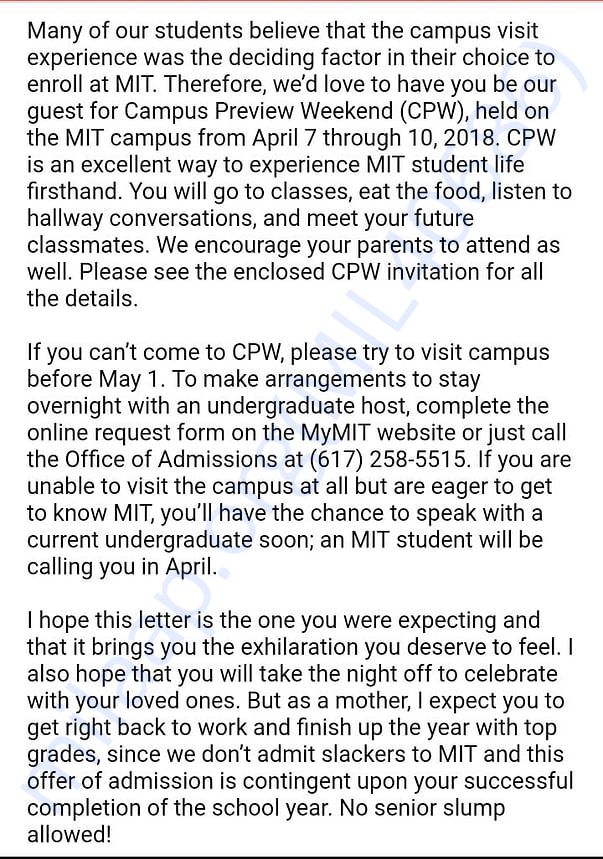 Many of our students believe that the campus visit experience was the deciding factor in their choice to enroll at MIT. Therefore, we'd love to have you be our guest for Campus Preview Weekend (CPW), held on the MIT campus from April 7 through 10, 2018. CPW is an excellent way to experience MIT student life firsthand. You will go to classes, eat the food, listen to hallway conversations, and meet your future classmates. We encourage your parents to attend as well. Please see the enclosed CPW invitation for all the details.

If you can't come to CPW, please try to visit campus before May 1. To make arrangements to stay overnight with an undergraduate host, complete the online request form on the MyMIT website or just call the Office of Admissions at (617) 258-5515. If you are unable to visit the campus at all but are eager to get to know MIT, you'll have the chance to speak with a current undergraduate soon; an MIT student will be calling you in April.

I hope this letter is the one you were expecting and that it brings you the exhilaration you deserve to feel. I also hope that you will take the night off to celebrate with your loved ones. But as a mother, I expect you to get right back to work and finish up the year with top grades, since we don't admit slackers to MIT and this offer of admission is contingent upon your successful completion of the school year. No senior slump allowed!